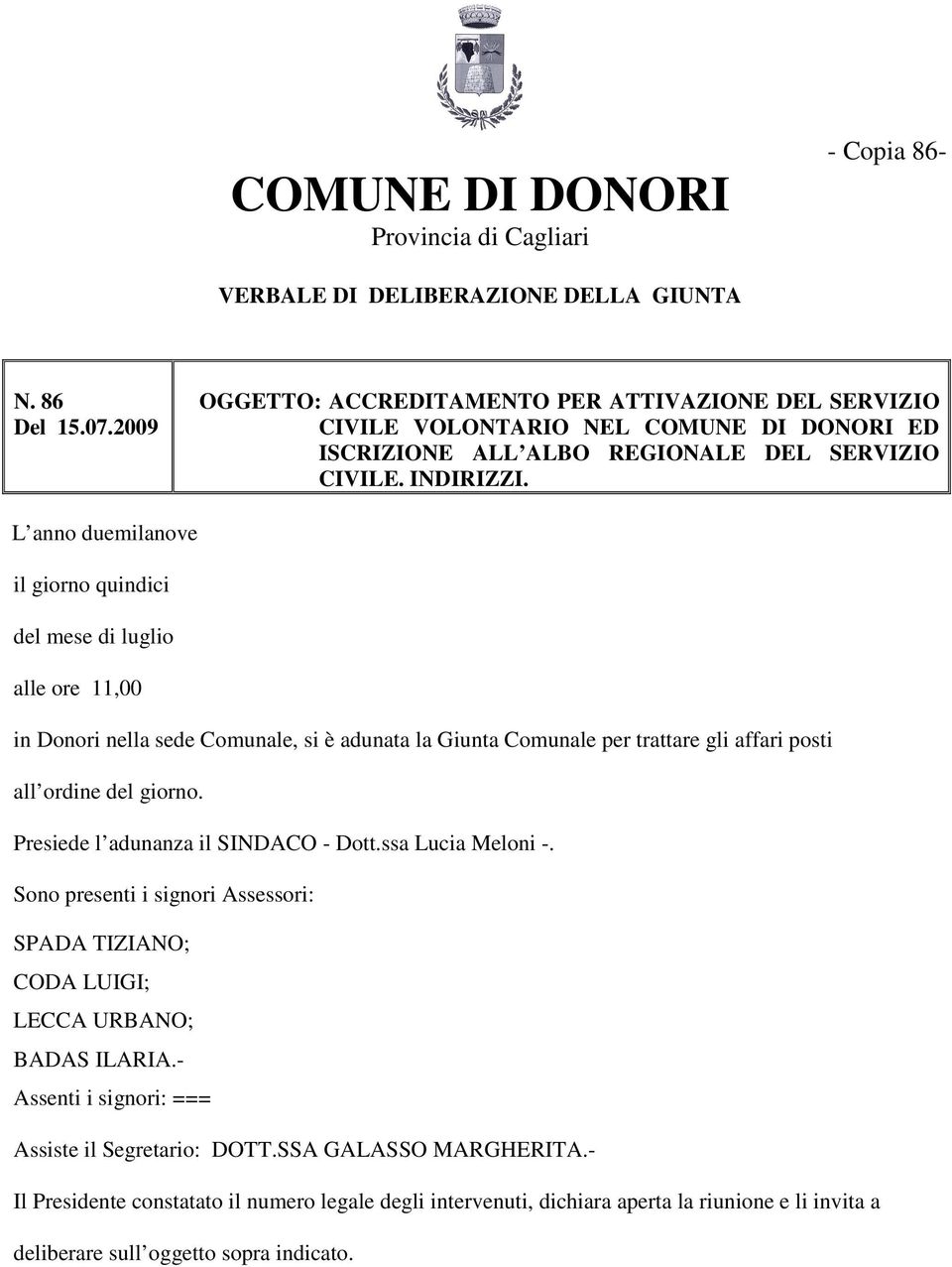 - Copia 86-

COMUNE DI DONORI
Provincia di Cagliari

VERBALE DI DELIBERAZIONE DELLA GIUNTA

| N. 86 Del 15.07.2009 | OGGETTO: ACCREDITAMENTO PER ATTIVAZIONE DEL SERVIZIO CIVILE VOLONTARIO NEL COMUNE DI DONORI ED ISCRIZIONE ALL ALBO REGIONALE DEL SERVIZIO CIVILE. INDIRIZZI. |
|---|---|

L anno duemilanove

il giorno quindici

del mese di luglio

alle ore 11,00

in Donori nella sede Comunale, si è adunata la Giunta Comunale per trattare gli affari posti all ordine del giorno.

Presiede l adunanza il SINDACO - Dott.ssa Lucia Meloni -.

Sono presenti i signori Assessori:

SPADA TIZIANO;
CODA LUIGI;
LECCA URBANO;
BADAS ILARIA.-
Assenti i signori: ===

Assiste il Segretario: DOTT.SSA GALASSO MARGHERITA.-

Il Presidente constatato il numero legale degli intervenuti, dichiara aperta la riunione e li invita a deliberare sull oggetto sopra indicato.